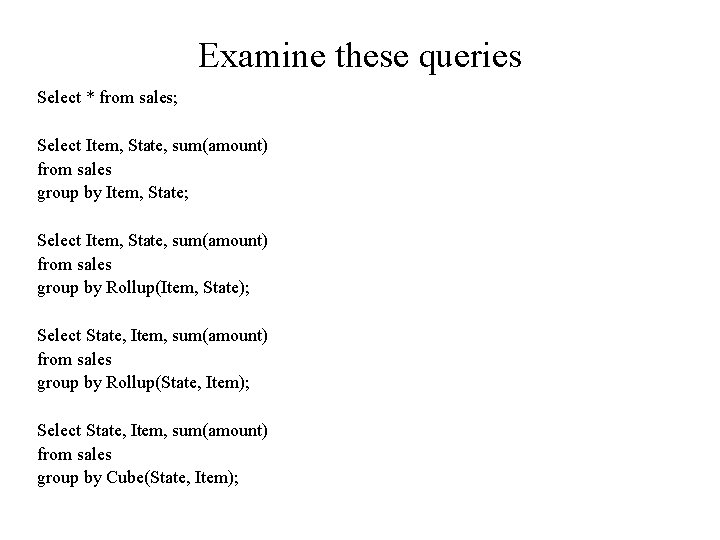 Examine these queries

Select * from sales;

Select Item, State, sum(amount)
from sales
group by Item, State;

Select Item, State, sum(amount)
from sales
group by Rollup(Item, State);

Select State, Item, sum(amount)
from sales
group by Rollup(State, Item);

Select State, Item, sum(amount)
from sales
group by Cube(State, Item);